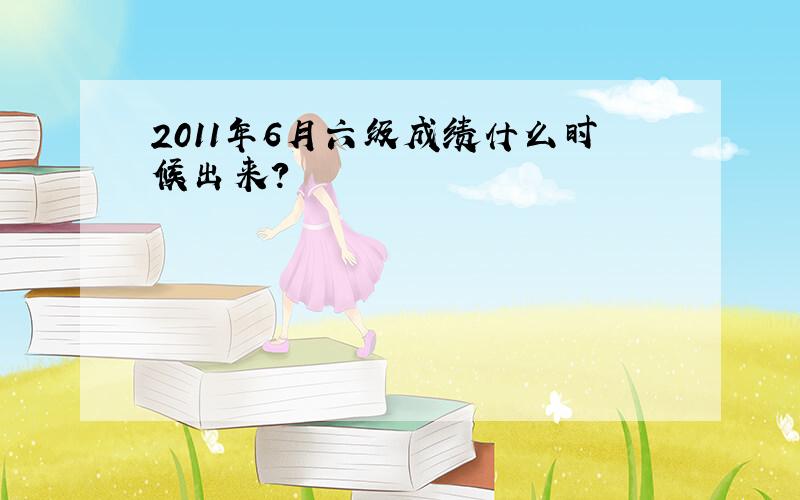 2011年6月六级成绩什么时候出来?